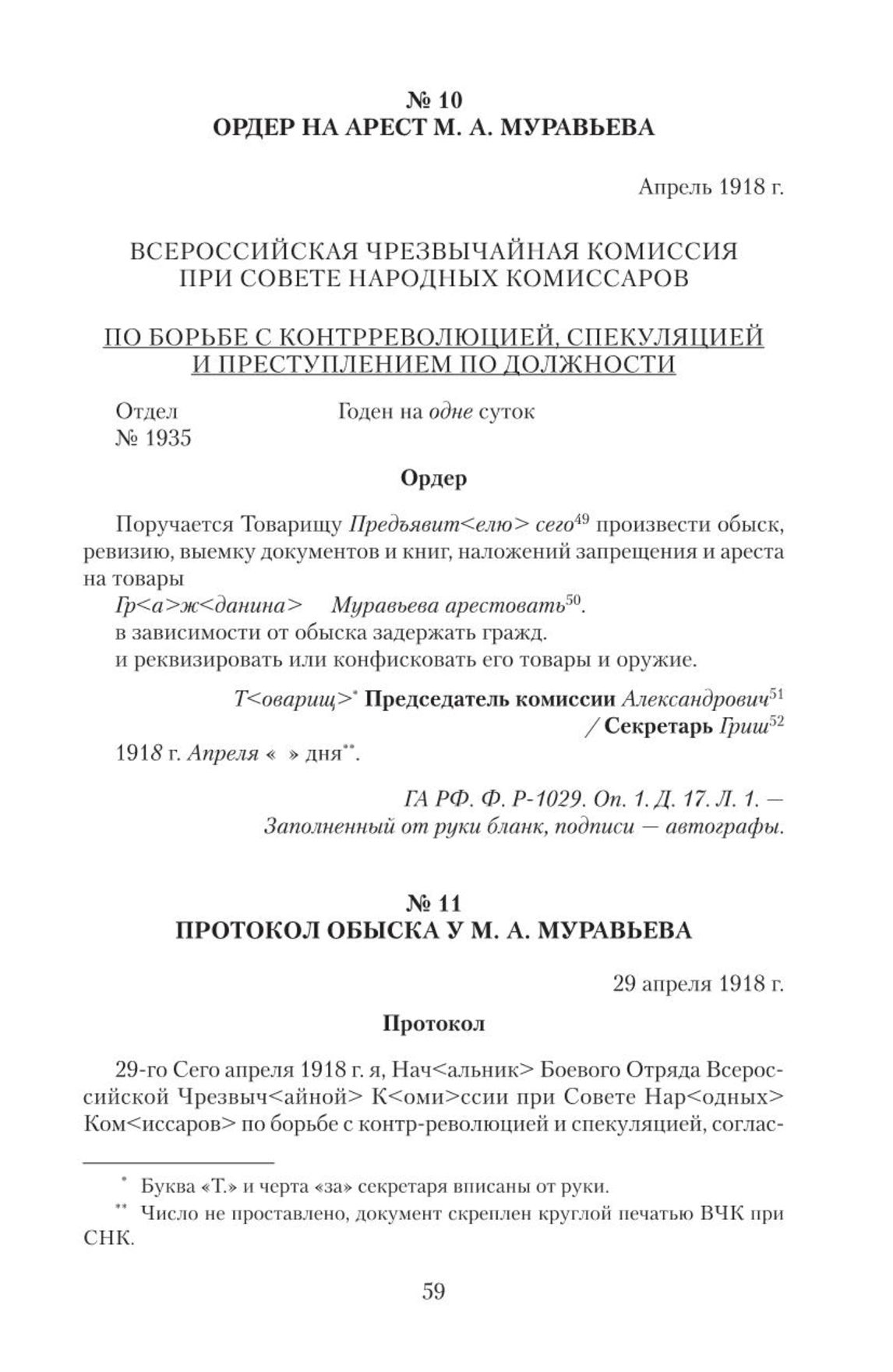 № 10
ОРДЕР НА АРЕСТ М. А. МУРАВЬЕВА

Апрель 1918 г.

ВСЕРОССИЙСКАЯ ЧРЕЗВЫЧАЙНАЯ КОМИССИЯ ПРИ СОВЕТЕ НАРОДНЫХ КОМИССАРОВ

ПО БОРЬБЕ С КОНТРРЕВОЛЮЦИЕЙ, СПЕКУЛЯЦИЕЙ И ПРЕСТУПЛЕНИЕМ ПО ДОЛЖНОСТИ

Отдел
№ 1935

Годен на одне суток

Ордер

Поручается Товарищу Предъявит<елю> сего$^{49}$ произвести обыск, ревизию, выемку документов и книг, наложений запрещения и ареста на товары
Гр<а>ж<данина> Муравьева арестовать$^{50}$.
в зависимости от обыска задержать гражд.
и реквизировать или конфисковать его товары и оружие.

Т<оварищ>$^{*}$ Председатель комиссии Александрович$^{51}$
/ Секретарь Гриш$^{52}$

1918 г. Апреля « » дня$^{**}$.

ГА РФ. Ф. Р-1029. Оп. 1. Д. 17. Л. 1. —
Заполненный от руки бланк, подписи — автографы.

№ 11
ПРОТОКОЛ ОБЫСКА У М. А. МУРАВЬЕВА

29 апреля 1918 г.

Протокол

29-го Сего апреля 1918 г. я, Нач<альник> Боевого Отряда Всероссийской Чрезвыч<айной> К<оми>ссии при Совете Нар<одных> Ком<иссаров> по борьбе с контр-революцией и спекуляцией, соглас-

$^{*}$ Буква «Т.» и черта «за» секретаря вписаны от руки.
$^{**}$ Число не проставлено, документ скреплен круглой печатью ВЧК при СНК.

59